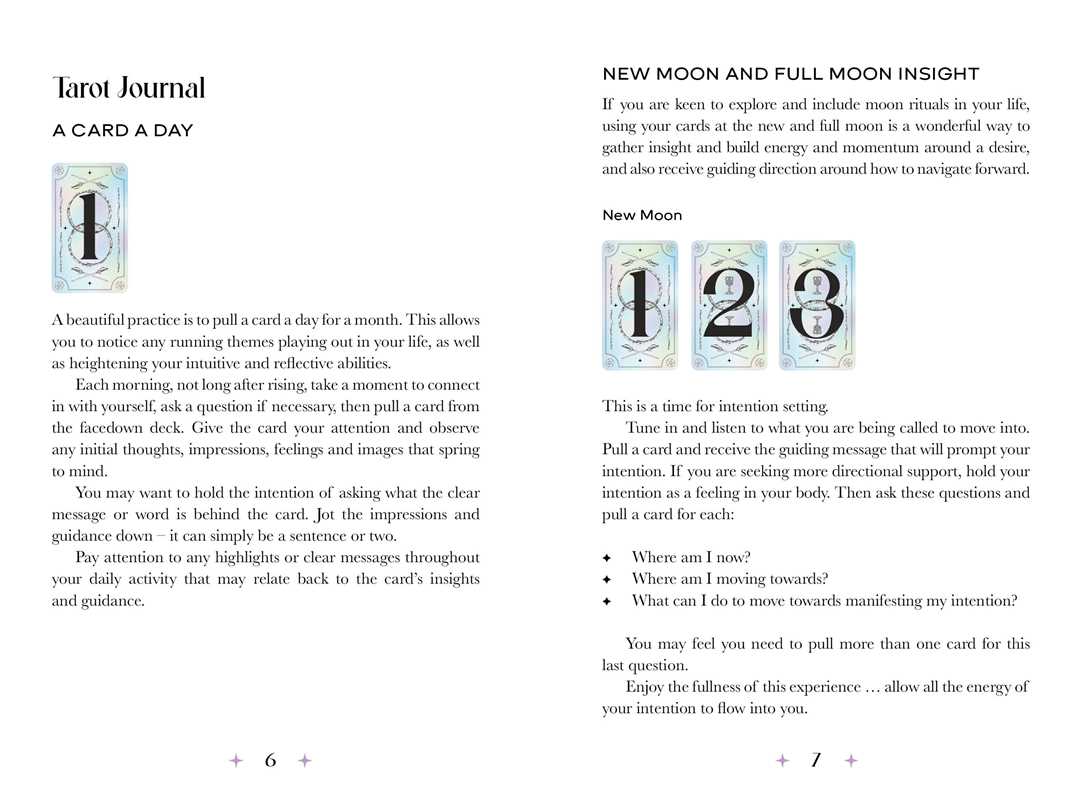 Tarot Journal

A CARD A DAY

1

A beautiful practice is to pull a card a day for a month. This allows you to notice any running themes playing out in your life, as well as heightening your intuitive and reflective abilities.

Each morning, not long after rising, take a moment to connect in with yourself, ask a question if necessary, then pull a card from the facedown deck. Give the card your attention and observe any initial thoughts, impressions, feelings and images that spring to mind.

You may want to hold the intention of asking what the clear message or word is behind the card. Jot the impressions and guidance down – it can simply be a sentence or two.

Pay attention to any highlights or clear messages throughout your daily activity that may relate back to the card's insights and guidance.

✦ 6 ✦

NEW MOON AND FULL MOON INSIGHT

If you are keen to explore and include moon rituals in your life, using your cards at the new and full moon is a wonderful way to gather insight and build energy and momentum around a desire, and also receive guiding direction around how to navigate forward.

New Moon

1 2 3

This is a time for intention setting.

Tune in and listen to what you are being called to move into. Pull a card and receive the guiding message that will prompt your intention. If you are seeking more directional support, hold your intention as a feeling in your body. Then ask these questions and pull a card for each:

✦ Where am I now?
✦ Where am I moving towards?
✦ What can I do to move towards manifesting my intention?

You may feel you need to pull more than one card for this last question.

Enjoy the fullness of this experience … allow all the energy of your intention to flow into you.

✦ 7 ✦